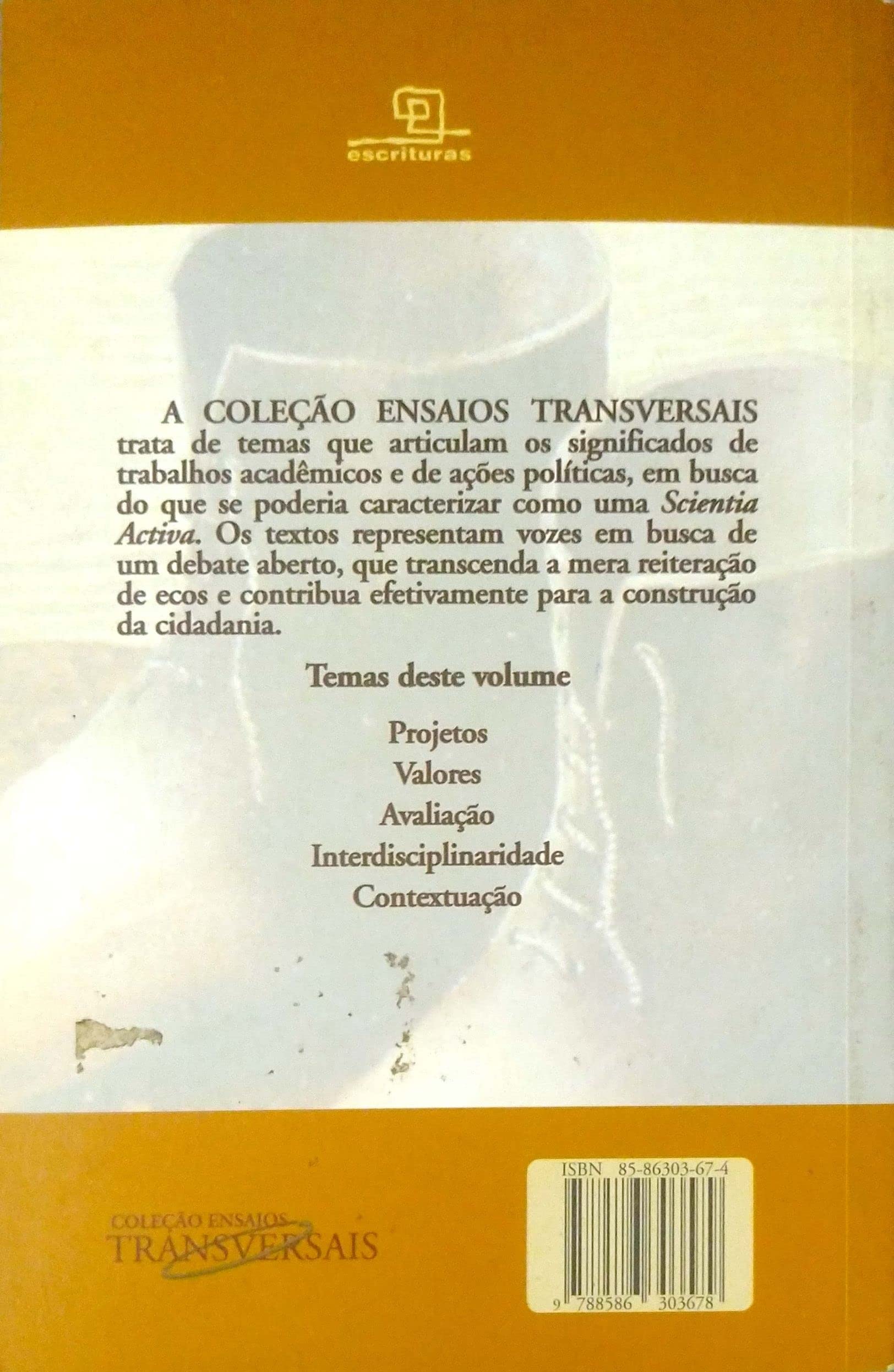 escrituras

A COLEÇÃO ENSAIOS TRANSVERSAIS trata de temas que articulam os significados de trabalhos acadêmicos e de ações políticas, em busca do que se poderia caracterizar como uma Scientia Activa. Os textos representam vozes em busca de um debate aberto, que transcenda a mera reiteração de ecos e contribua efetivamente para a construção da cidadania.

Temas deste volume

Projetos
Valores
Avaliação
Interdisciplinaridade
Contextuação

COLEÇÃO ENSAIOS
TRANSVERSAIS

ISBN 85-86303-67-4

9 788586 303678